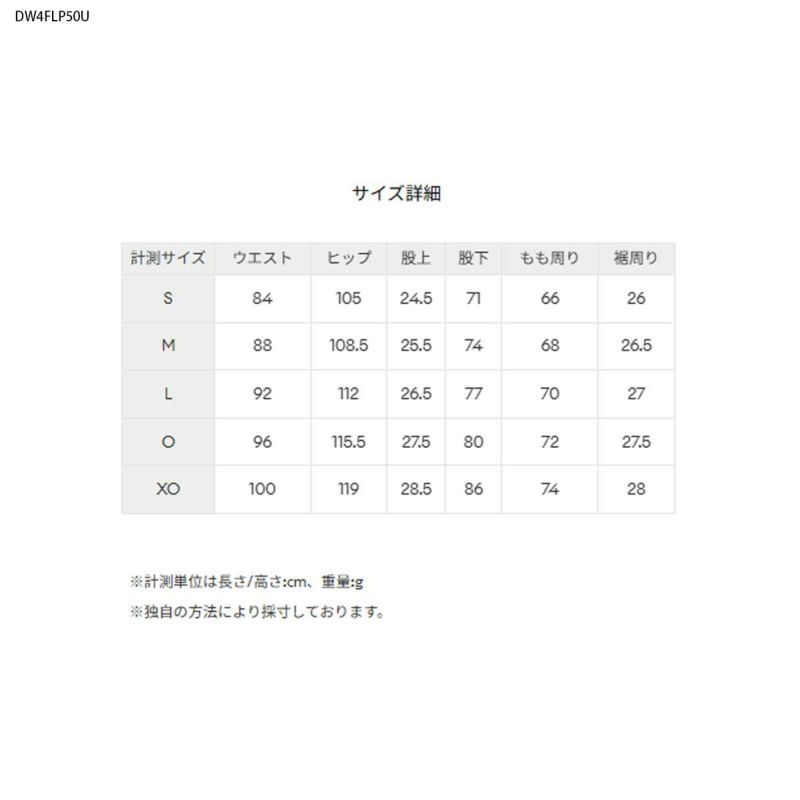 DW4FLP50U

サイズ詳細

| 計測サイズ | ウエスト | ヒップ | 股上 | 股下 | もも周り | 裾周り |
|---|---|---|---|---|---|---|
| S | 84 | 105 | 24.5 | 71 | 66 | 26 |
| M | 88 | 108.5 | 25.5 | 74 | 68 | 26.5 |
| L | 92 | 112 | 26.5 | 77 | 70 | 27 |
| O | 96 | 115.5 | 27.5 | 80 | 72 | 27.5 |
| XO | 100 | 119 | 28.5 | 86 | 74 | 28 |

※計測単位は長さ/高さ:cm、重量:g
※独自の方法により採寸しております。